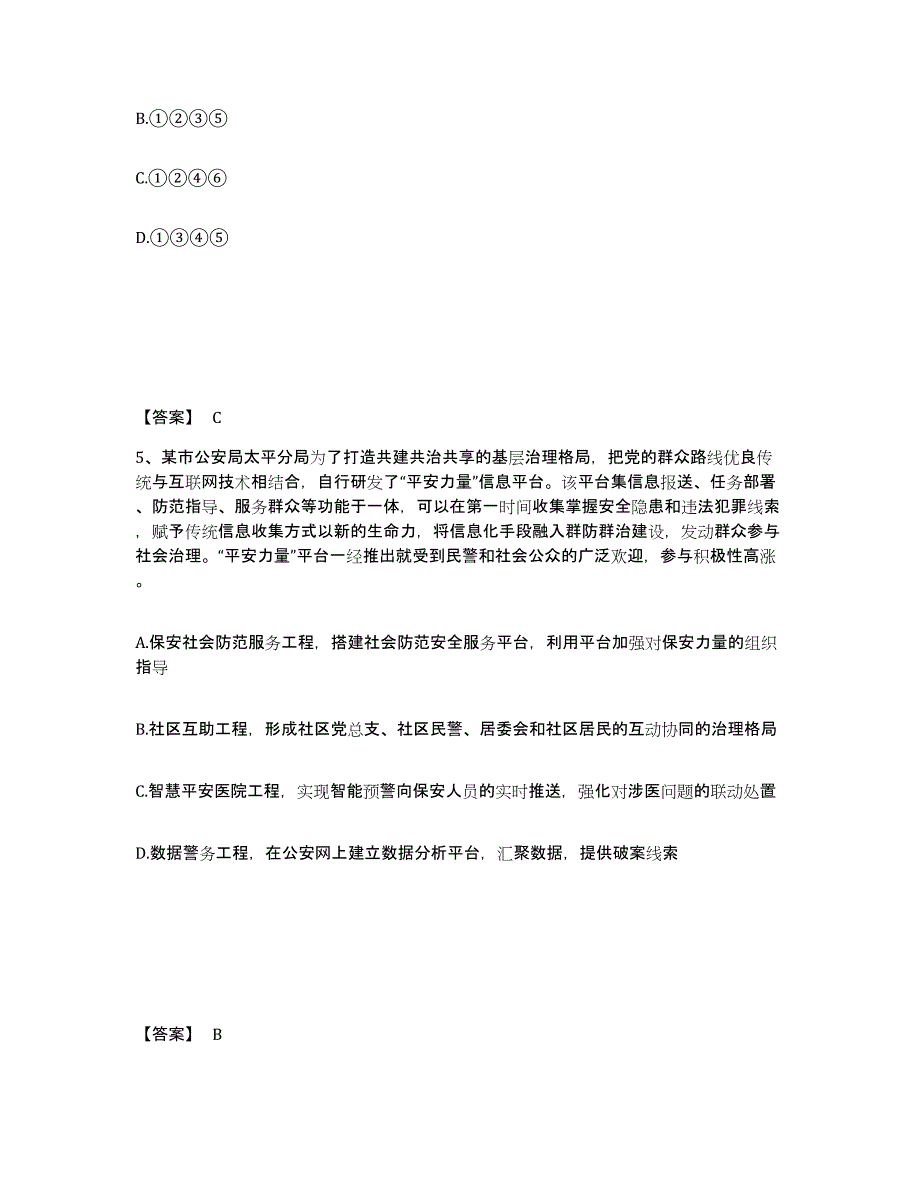 B.①②③⑤

C.①②④⑥

D.①③④⑤

【答案】 C

5、某市公安局太平分局为了打造共建共治共享的基层治理格局，把党的群众路线优良传统与互联网技术相结合，自行研发了“平安力量”信息平台。该平台集信息报送、任务部署、防范指导、服务群众等功能于一体，可以在第一时间收集掌握安全隐患和违法犯罪线索，赋予传统信息收集方式以新的生命力，将信息化手段融入群防群治建设，发动群众参与社会治理。“平安力量”平台一经推出就受到民警和社会公众的广泛欢迎，参与积极性高涨。

A.保安社会防范服务工程，搭建社会防范安全服务平台，利用平台加强对保安力量的组织指导

B.社区互助工程，形成社区党总支、社区民警、居委会和社区居民的互动协同的治理格局

C.智慧平安医院工程，实现智能预警向保安人员的实时推送，强化对涉医问题的联动处置

D.数据警务工程，在公安网上建立数据分析平台，汇聚数据，提供破案线索

【答案】 B